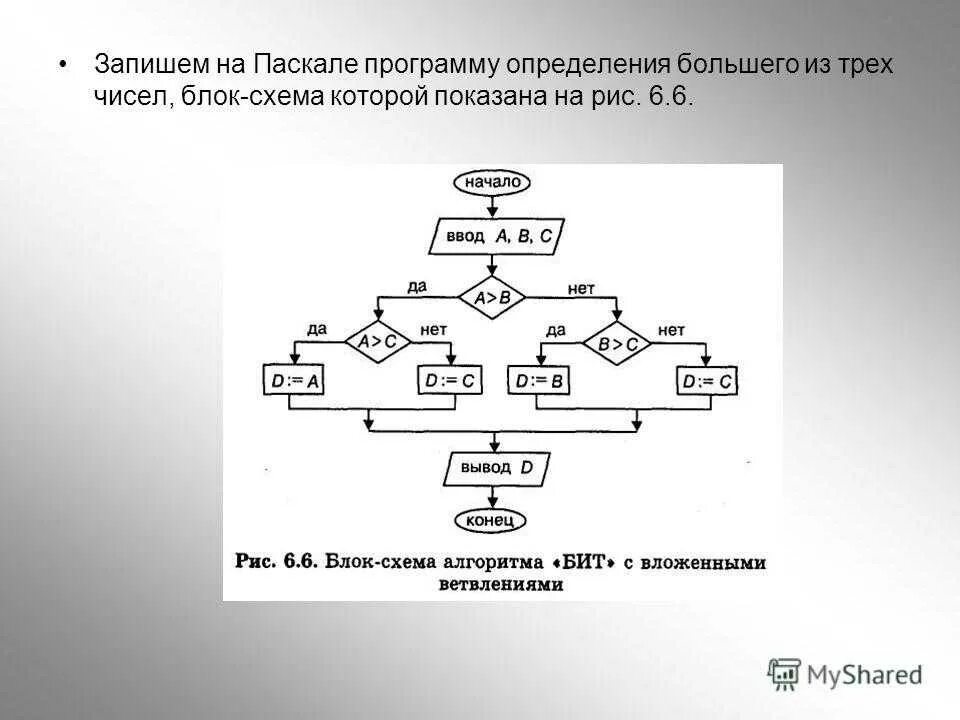 • Запишем на Паскале программу определения большего из трех чисел, блок-схема которой показана на рис. 6.6.

начало

ввод $A, B, C$

да

$A > B$

нет

да

$A > C$

нет

да

$B > C$

нет

$D := A$

$D := C$

$D := B$

$D := C$

вывод $D$

конец

Рис. 6.6. Блок-схема алгоритма «БИТ» с вложенными ветвлениями

MyShared